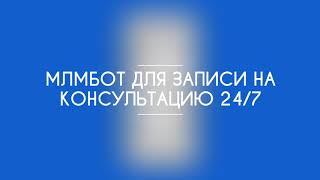 МЛМБОТ ДЛЯ ЗАПИСИ НА КОНСУЛЬТАЦИЮ 24/7